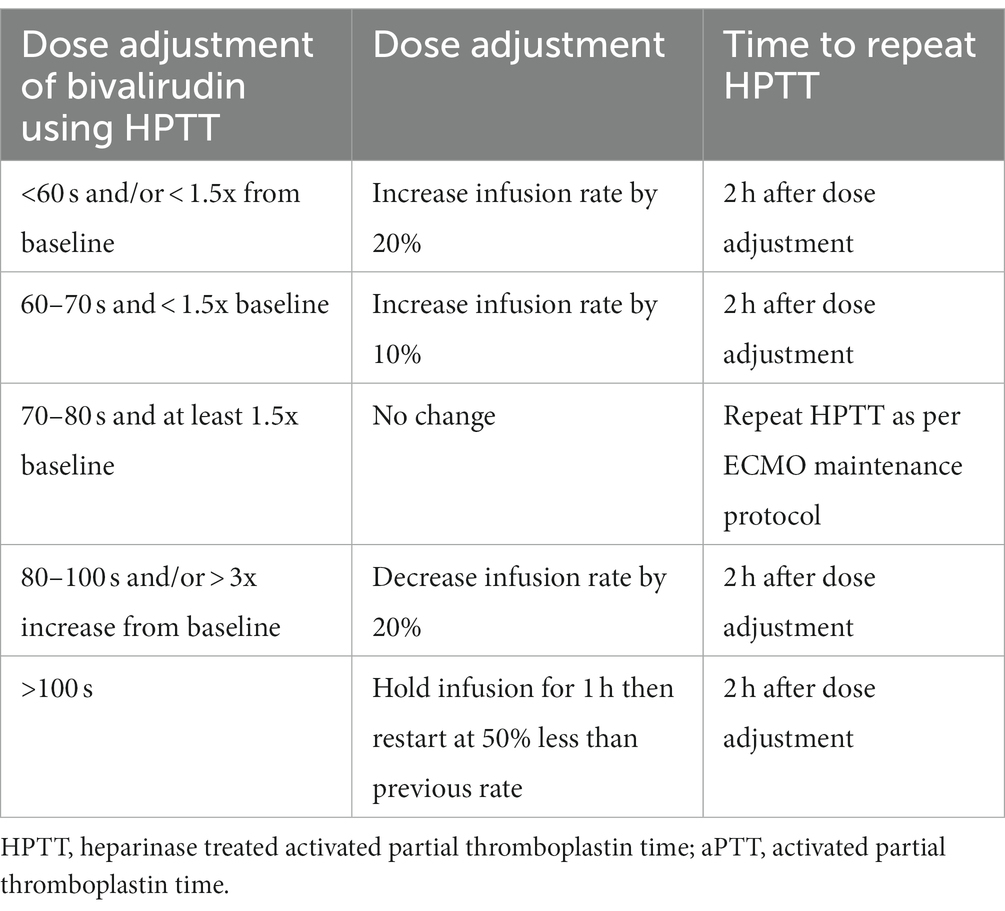 | Dose adjustment of bivalirudin using HPTT | Dose adjustment | Time to repeat HPTT |
|---|---|---|
| <60 s and/or < 1.5x from baseline | Increase infusion rate by 20% | 2 h after dose adjustment |
| 60–70 s and < 1.5x baseline | Increase infusion rate by 10% | 2 h after dose adjustment |
| 70–80 s and at least 1.5x baseline | No change | Repeat HPTT as per ECMO maintenance protocol |
| 80–100 s and/or > 3x increase from baseline | Decrease infusion rate by 20% | 2 h after dose adjustment |
| >100 s | Hold infusion for 1 h then restart at 50% less than previous rate | 2 h after dose adjustment |

HPTT, heparinase treated activated partial thromboplastin time; aPTT, activated partial thromboplastin time.